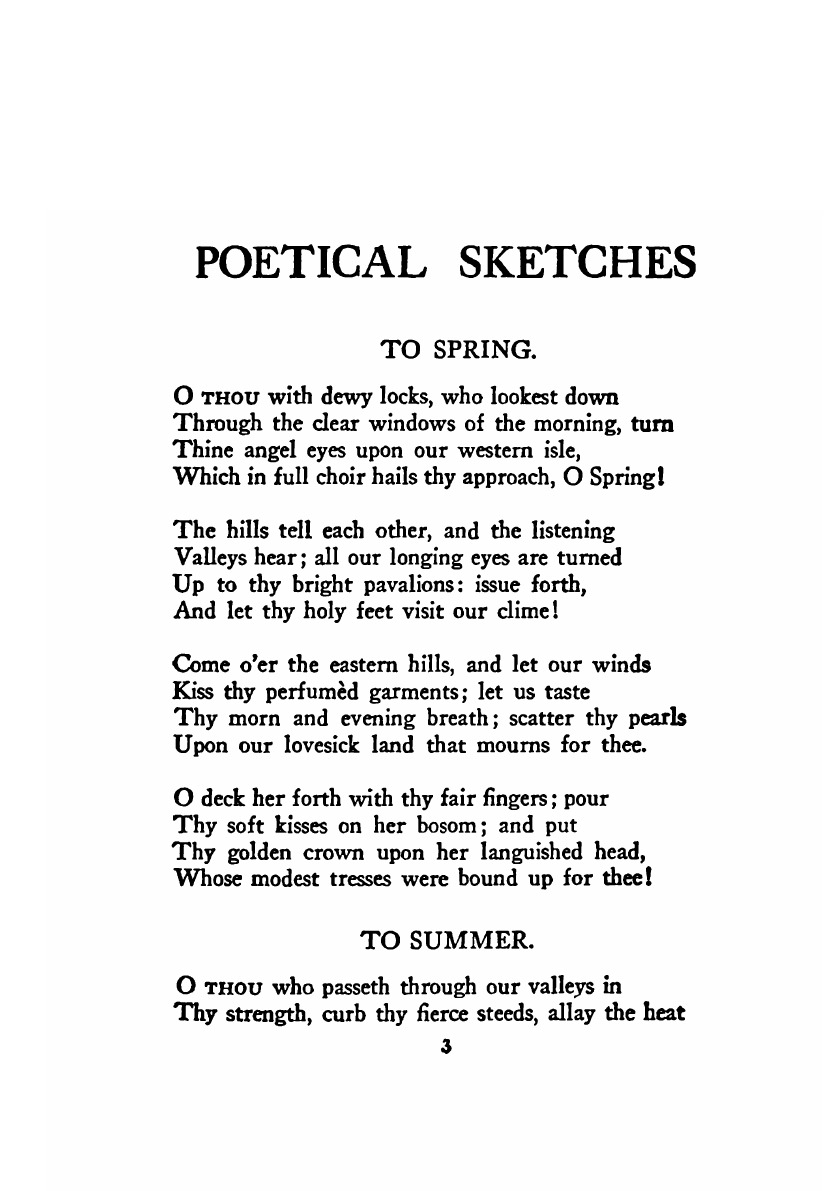 POETICAL SKETCHES

TO SPRING.

O THOU with dewy locks, who lookest down
Through the clear windows of the morning, turn
Thine angel eyes upon our western isle,
Which in full choir hails thy approach, O Spring!

The hills tell each other, and the listening
Valleys hear; all our longing eyes are turned
Up to thy bright pavalions: issue forth,
And let thy holy feet visit our clime!

Come o'er the eastern hills, and let our winds
Kiss thy perfumèd garments; let us taste
Thy morn and evening breath; scatter thy pearls
Upon our lovesick land that mourns for thee.

O deck her forth with thy fair fingers; pour
Thy soft kisses on her bosom; and put
Thy golden crown upon her languished head,
Whose modest tresses were bound up for thee!

TO SUMMER.

O THOU who passeth through our valleys in
Thy strength, curb thy fierce steeds, allay the heat

3